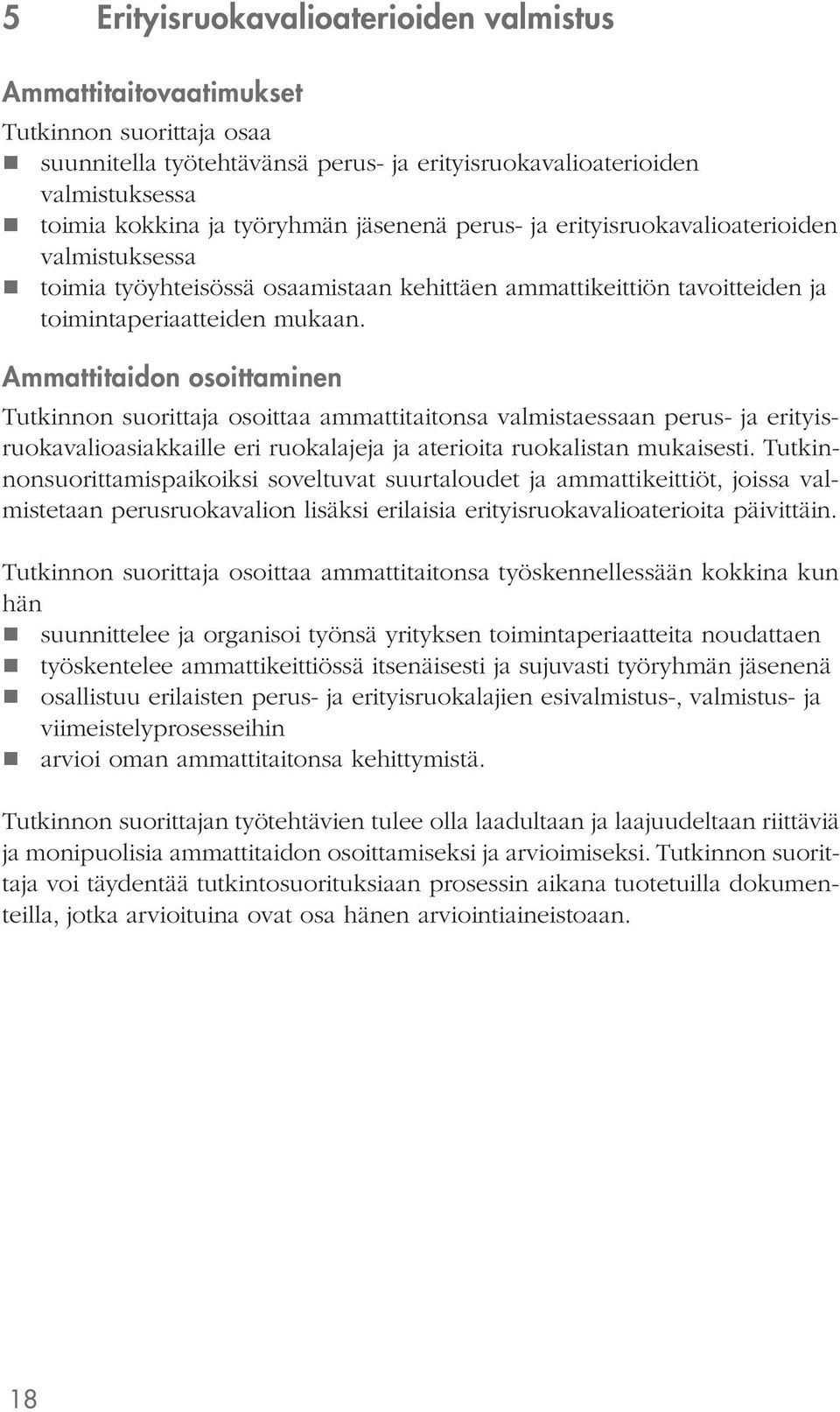 5 Erityisruokavalioaterioiden valmistus

Ammattitaitovaatimukset

Tutkinnon suorittaja osaa
- suunnitella työtehtävänsä perus- ja erityisruokavalioaterioiden valmistuksessa
- toimia kokkina ja työryhmän jäsenenä perus- ja erityisruokavalioaterioiden valmistuksessa
- toimia työyhteisössä osaamistaan kehittäen ammattikeittiön tavoitteiden ja toimintaperiaatteiden mukaan.

Ammattitaidon osoittaminen

Tutkinnon suorittaja osoittaa ammattitaitonsa valmistaessaan perus- ja erityisruokavalioasiakkaille eri ruokalajeja ja aterioita ruokalistan mukaisesti. Tutkinnonsuorittamispaikoiksi soveltuvat suurtaloudet ja ammattikeittiöt, joissa valmistetaan perusruokavalion lisäksi erilaisia erityisruokavalioaterioita päivittäin.

Tutkinnon suorittaja osoittaa ammattitaitonsa työskennellessään kokkina kun hän
- suunnittelee ja organisoi työnsä yrityksen toimintaperiaatteita noudattaen
- työskentelee ammattikeittiössä itsenäisesti ja sujuvasti työryhmän jäsenenä
- osallistuu erilaisten perus- ja erityisruokalajien esivalmistus-, valmistus- ja viimeistelyprosesseihin
- arvioi oman ammattitaitonsa kehittymistä.

Tutkinnon suorittajan työtehtävien tulee olla laadultaan ja laajuudeltaan riittäviä ja monipuolisia ammattitaidon osoittamiseksi ja arvioimiseksi. Tutkinnon suorittaja voi täydentää tutkintosuorituksiaan prosessin aikana tuotetuilla dokumenteilla, jotka arvioituina ovat osa hänen arviointiaineistoaan.

18